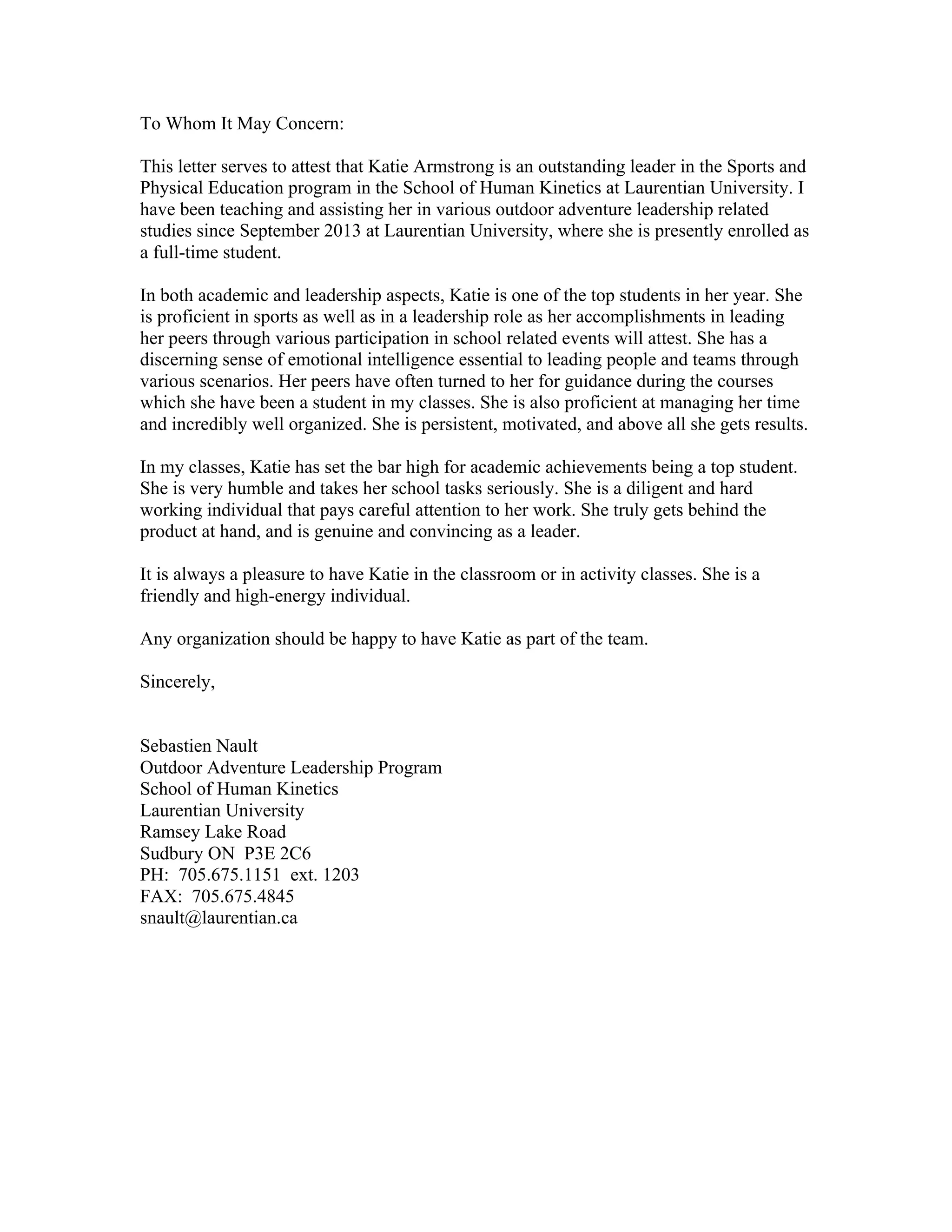 To Whom It May Concern:

This letter serves to attest that Katie Armstrong is an outstanding leader in the Sports and Physical Education program in the School of Human Kinetics at Laurentian University. I have been teaching and assisting her in various outdoor adventure leadership related studies since September 2013 at Laurentian University, where she is presently enrolled as a full-time student.

In both academic and leadership aspects, Katie is one of the top students in her year. She is proficient in sports as well as in a leadership role as her accomplishments in leading her peers through various participation in school related events will attest. She has a discerning sense of emotional intelligence essential to leading people and teams through various scenarios. Her peers have often turned to her for guidance during the courses which she have been a student in my classes. She is also proficient at managing her time and incredibly well organized. She is persistent, motivated, and above all she gets results.

In my classes, Katie has set the bar high for academic achievements being a top student. She is very humble and takes her school tasks seriously. She is a diligent and hard working individual that pays careful attention to her work. She truly gets behind the product at hand, and is genuine and convincing as a leader.

It is always a pleasure to have Katie in the classroom or in activity classes. She is a friendly and high-energy individual.

Any organization should be happy to have Katie as part of the team.

Sincerely,

Sebastien Nault
Outdoor Adventure Leadership Program
School of Human Kinetics
Laurentian University
Ramsey Lake Road
Sudbury ON P3E 2C6
PH: 705.675.1151 ext. 1203
FAX: 705.675.4845
snault@laurentian.ca